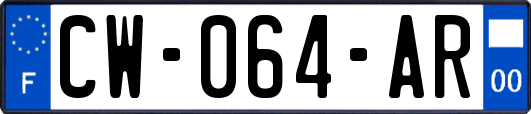 F
CW-064-AR
00